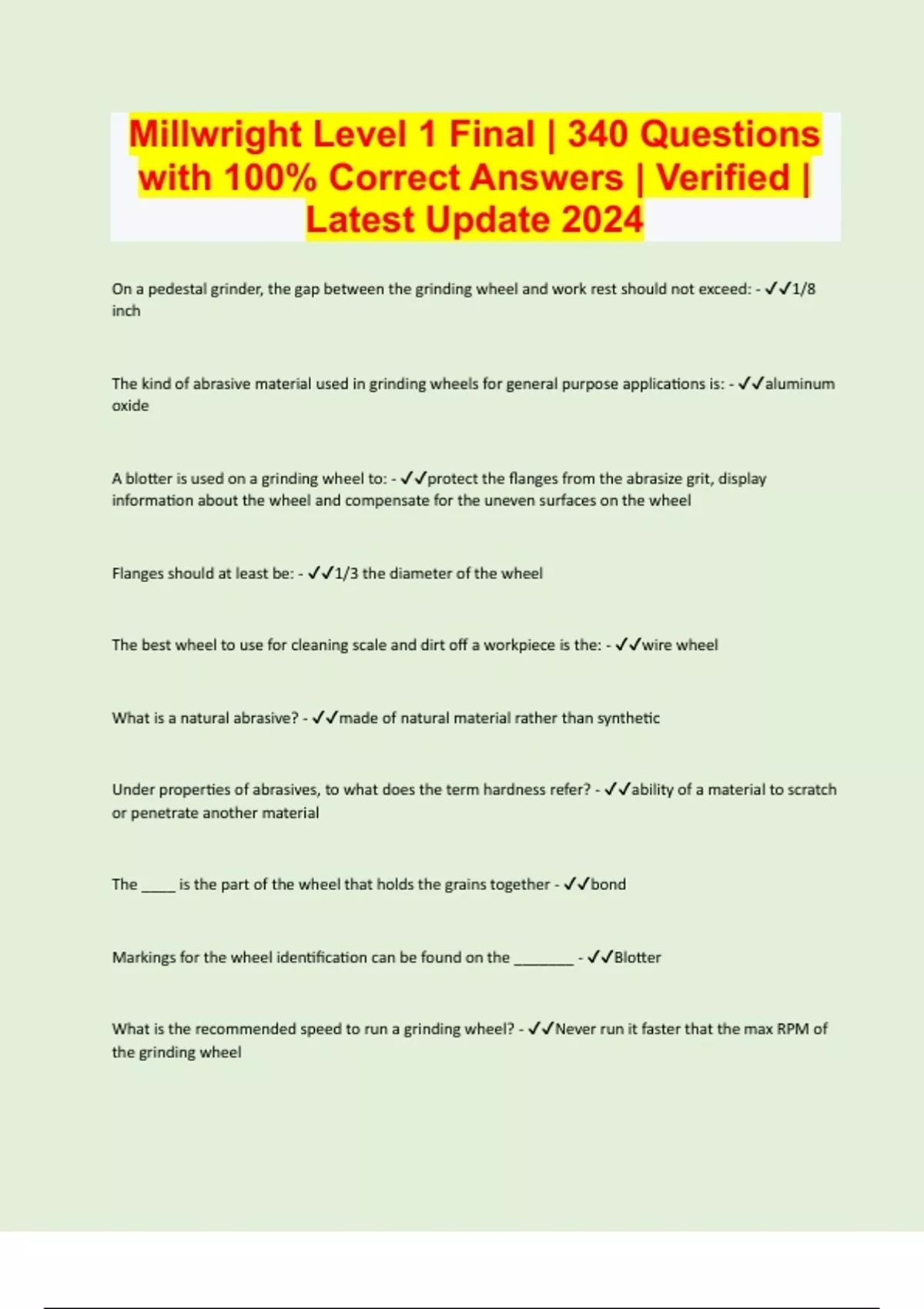 Millwright Level 1 Final | 340 Questions with 100% Correct Answers | Verified | Latest Update 2024

On a pedestal grinder, the gap between the grinding wheel and work rest should not exceed: - ✓✓1/8 inch

The kind of abrasive material used in grinding wheels for general purpose applications is: - ✓✓aluminum oxide

A blotter is used on a grinding wheel to: - ✓✓protect the flanges from the abrasize grit, display information about the wheel and compensate for the uneven surfaces on the wheel

Flanges should at least be: - ✓✓1/3 the diameter of the wheel

The best wheel to use for cleaning scale and dirt off a workpiece is the: - ✓✓wire wheel

What is a natural abrasive? - ✓✓made of natural material rather than synthetic

Under properties of abrasives, to what does the term hardness refer? - ✓✓ability of a material to scratch or penetrate another material

The _____ is the part of the wheel that holds the grains together - ✓✓bond

Markings for the wheel identification can be found on the ________ - ✓✓Blotter

What is the recommended speed to run a grinding wheel? - ✓✓Never run it faster that the max RPM of the grinding wheel